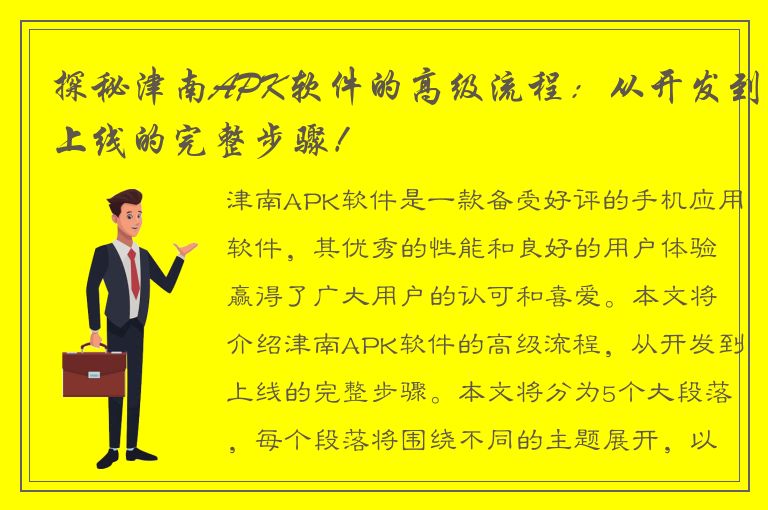 探秘津南APK软件的高级流程：从开发到上线的完整步骤！

津南APK软件是一款备受好评的手机应用软件，其优秀的性能和良好的用户体验赢得了广大用户的认可和喜爱。本文将介绍津南APK软件的高级流程，从开发到上线的完整步骤。本文将分为5个大段落，每个段落将围绕不同的主题展开，以